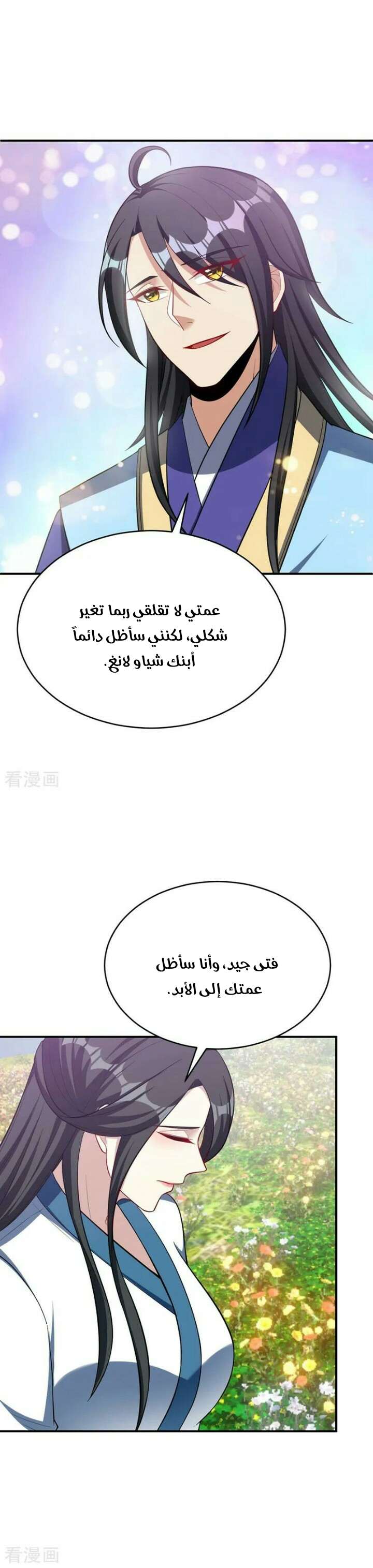 عمتي لا تقلقي ربما تغير شكلي، لكنني سأظل دائماً أبنك شياو لانغ.

فتى جيد، وأنا سأظل عمتك إلى الأبد.

看漫画